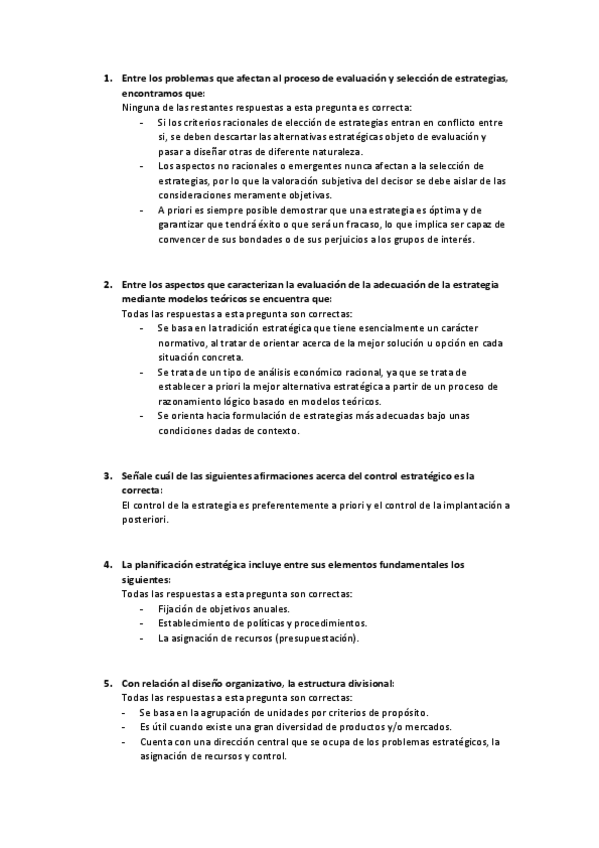 1. Entre los problemas que afectan al proceso de evaluación y selección de estrategias, encontramos que:
Ninguna de las restantes respuestas a esta pregunta es correcta:
- Si los criterios racionales de elección de estrategias entran en conflicto entre si, se deben descartar las alternativas estratégicas objeto de evaluación y pasar a diseñar otras de diferente naturaleza.
- Los aspectos no racionales o emergentes nunca afectan a la selección de estrategias, por lo que la valoración subjetiva del decisor se debe aislar de las consideraciones meramente objetivas.
- A priori es siempre posible demostrar que una estrategia es óptima y de garantizar que tendrá éxito o que será un fracaso, lo que implica ser capaz de convencer de sus bondades o de sus perjuicios a los grupos de interés.

2. Entre los aspectos que caracterizan la evaluación de la adecuación de la estrategia mediante modelos teóricos se encuentra que:
Todas las respuestas a esta pregunta son correctas:
- Se basa en la tradición estratégica que tiene esencialmente un carácter normativo, al tratar de orientar acerca de la mejor solución u opción en cada situación concreta.
- Se trata de un tipo de análisis económico racional, ya que se trata de establecer a priori la mejor alternativa estratégica a partir de un proceso de razonamiento lógico basado en modelos teóricos.
- Se orienta hacia formulación de estrategias más adecuadas bajo unas condiciones dadas de contexto.

3. Señale cuál de las siguientes afirmaciones acerca del control estratégico es la correcta:
El control de la estrategia es preferentemente a priori y el control de la implantación a posteriori.

4. La planificación estratégica incluye entre sus elementos fundamentales los siguientes:
Todas las respuestas a esta pregunta son correctas:
- Fijación de objetivos anuales.
- Establecimiento de políticas y procedimientos.
- La asignación de recursos (presupuestación).

5. Con relación al diseño organizativo, la estructura divisional:
Todas las respuestas a esta pregunta son correctas:
- Se basa en la agrupación de unidades por criterios de propósito.
- Es útil cuando existe una gran diversidad de productos y/o mercados.
- Cuenta con una dirección central que se ocupa de los problemas estratégicos, la asignación de recursos y control.